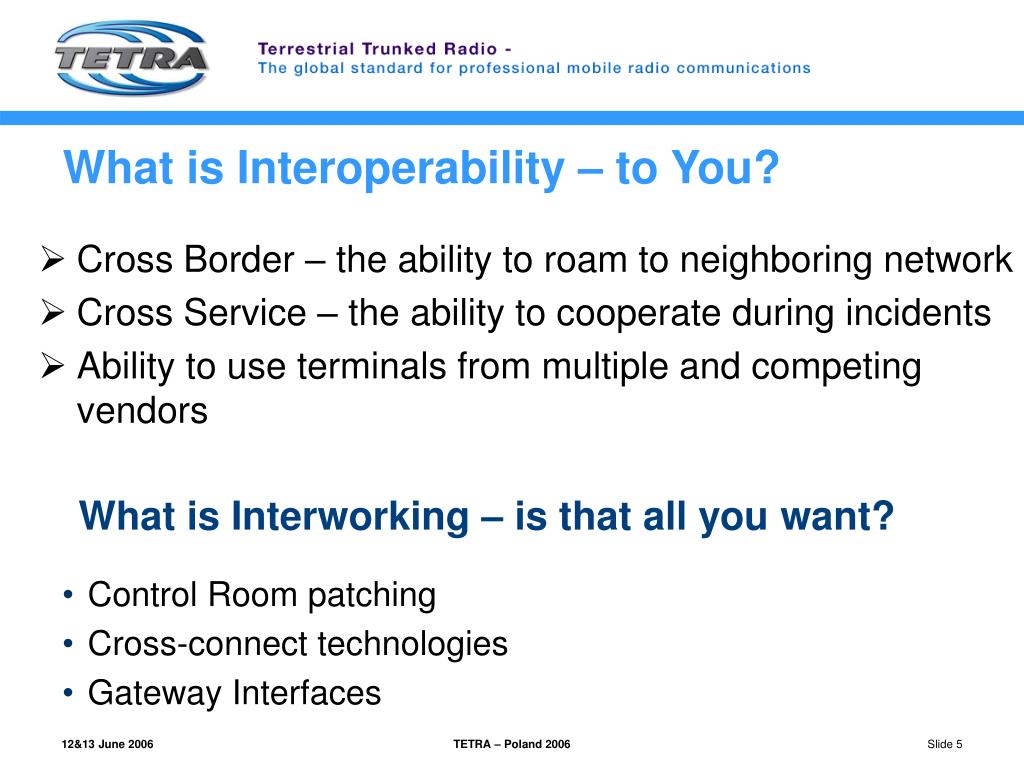 TETRA

Terrestrial Trunked Radio -
The global standard for professional mobile radio communications

What is Interoperability – to You?

➢ Cross Border – the ability to roam to neighboring network
➢ Cross Service – the ability to cooperate during incidents
➢ Ability to use terminals from multiple and competing vendors

What is Interworking – is that all you want?

• Control Room patching
• Cross-connect technologies
• Gateway Interfaces

12&13 June 2006

TETRA – Poland 2006

Slide 5